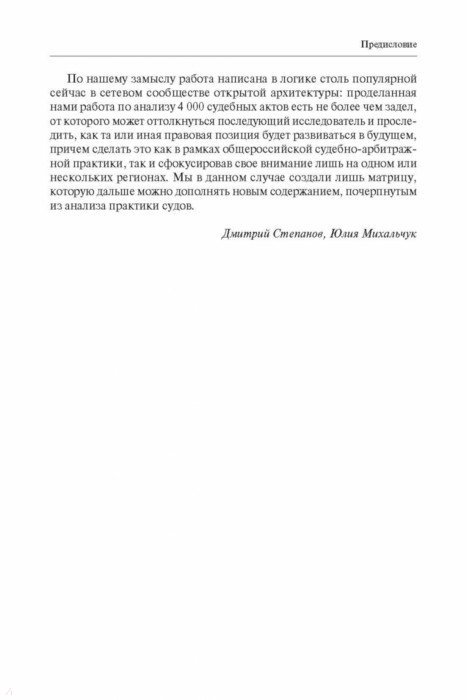 Предисловие

По нашему замыслу работа написана в логике столь популярной сейчас в сетевом сообществе открытой архитектуры: проделанная нами работа по анализу 4 000 судебных актов есть не более чем задел, от которого может оттолкнуться последующий исследователь и проследить, как та или иная правовая позиция будет развиваться в будущем, причем сделать это как в рамках общероссийской судебно-арбитражной практики, так и сфокусировав свое внимание лишь на одном или нескольких регионах. Мы в данном случае создали лишь матрицу, которую дальше можно дополнять новым содержанием, почерпнутым из анализа практики судов.

Дмитрий Степанов, Юлия Михальчук